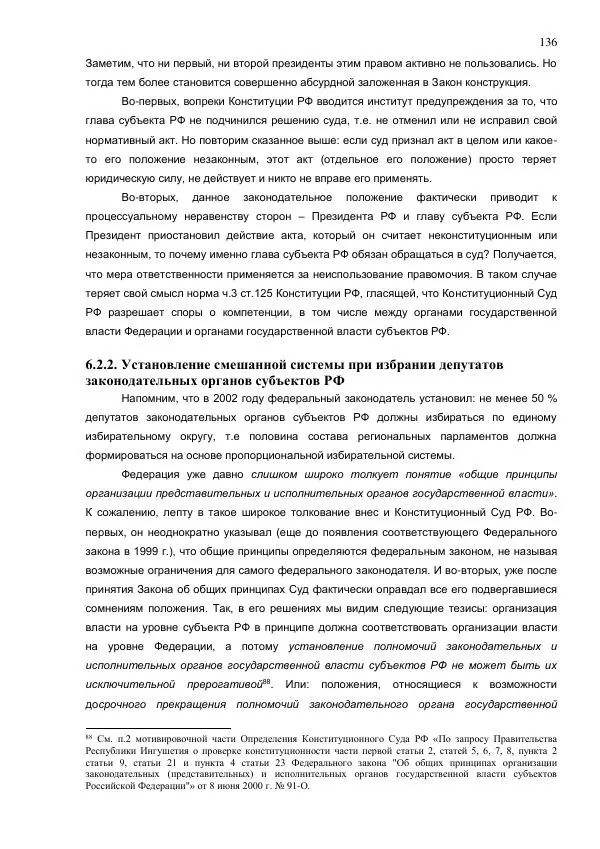 136

Заметим, что ни первый, ни второй президенты этим правом активно не пользовались. Но тогда тем более становится совершенно абсурдной заложенная в Закон конструкция.

Во-первых, вопреки Конституции РФ вводится институт предупреждения за то, что глава субъекта РФ не подчинился решению суда, т.е. не отменил или не исправил свой нормативный акт. Но повторим сказанное выше: если суд признал акт в целом или какое-то его положение незаконным, этот акт (отдельное его положение) просто теряет юридическую силу, не действует и никто не вправе его применять.

Во-вторых, данное законодательное положение фактически приводит к процессуальному неравенству сторон – Президента РФ и главу субъекта РФ. Если Президент приостановил действие акта, который он считает неконституционным или незаконным, то почему именно глава субъекта РФ обязан обращаться в суд? Получается, что мера ответственности применяется за неиспользование правомочия. В таком случае теряет свой смысл норма ч.3 ст.125 Конституции РФ, гласящей, что Конституционный Суд РФ разрешает споры о компетенции, в том числе между органами государственной власти Федерации и органами государственной власти субъектов РФ.

6.2.2. Установление смешанной системы при избрании депутатов законодательных органов субъектов РФ

Напомним, что в 2002 году федеральный законодатель установил: не менее 50 % депутатов законодательных органов субъектов РФ должны избираться по единому избирательному округу, т.е половина состава региональных парламентов должна формироваться на основе пропорциональной избирательной системы.

Федерация уже давно слишком широко толкует понятие «общие принципы организации представительных и исполнительных органов государственной власти». К сожалению, лепту в такое широкое толкование внес и Конституционный Суд РФ. Во-первых, он неоднократно указывал (еще до появления соответствующего Федерального закона в 1999 г.), что общие принципы определяются федеральным законом, не называя возможные ограничения для самого федерального законодателя. И во-вторых, уже после принятия Закона об общих принципах Суд фактически оправдал все его подвергавшиеся сомнениям положения. Так, в его решениях мы видим следующие тезисы: организация власти на уровне субъекта РФ в принципе должна соответствовать организации власти на уровне Федерации, а потому установление полномочий законодательных и исполнительных органов государственной власти субъектов РФ не может быть их исключительной прерогативой$^{88}$. Или: положения, относящиеся к возможности досрочного прекращения полномочий законодательного органа государственной

$^{88}$ См. п.2 мотивировочной части Определения Конституционного Суда РФ «По запросу Правительства Республики Ингушетия о проверке конституционности части первой статьи 2, статей 5, 6, 7, 8, пункта 2 статьи 9, статьи 21 и пункта 4 статьи 23 Федерального закона "Об общих принципах организации законодательных (представительных) и исполнительных органов государственной власти субъектов Российской Федерации"» от 8 июня 2000 г. № 91-О.